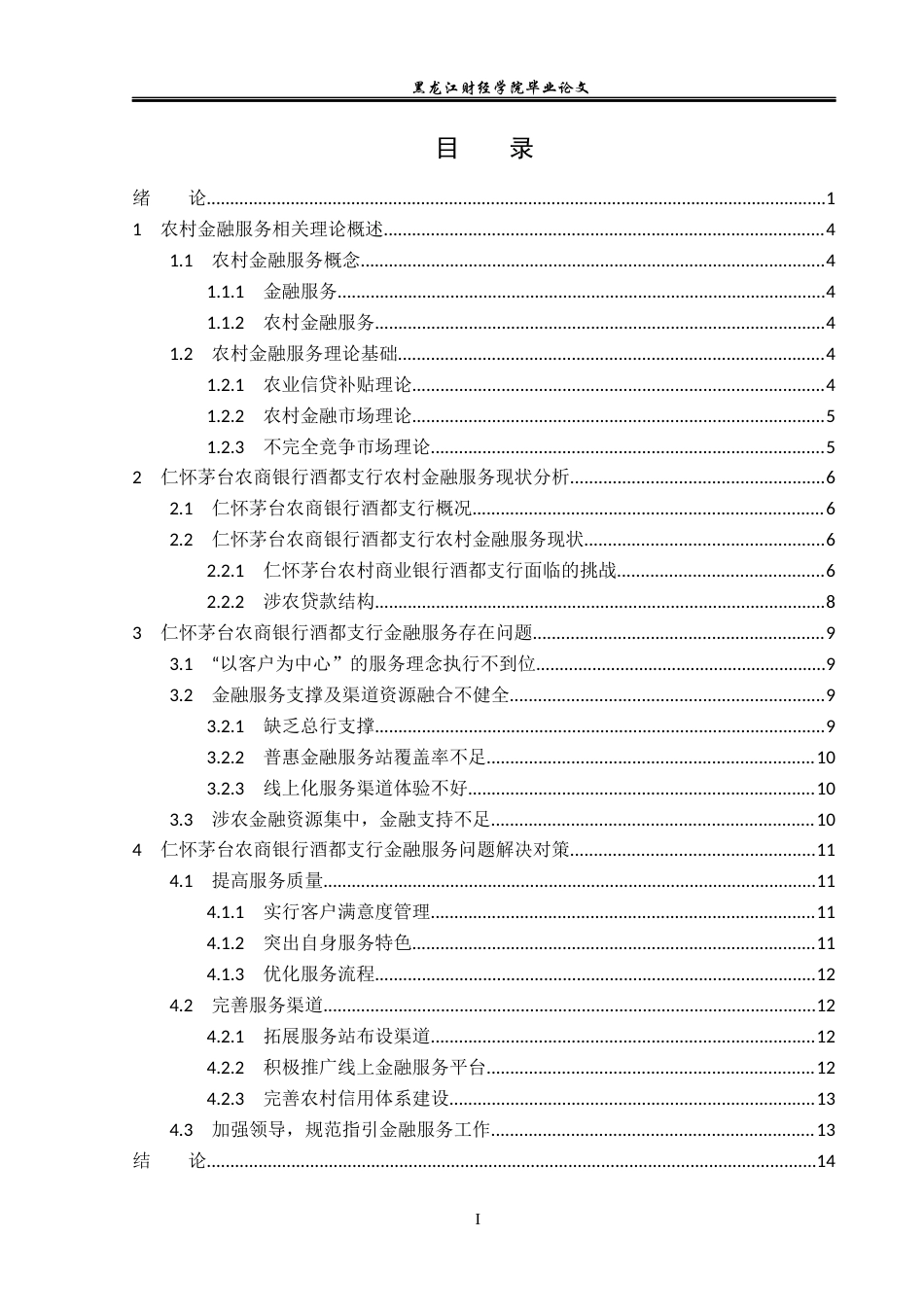 黑龙江财经学院毕业论文

目 录

绪 论 1
1 农村金融服务相关理论概述 4
1.1 农村金融服务概念 4
1.1.1 金融服务 4
1.1.2 农村金融服务 4
1.2 农村金融服务理论基础 4
1.2.1 农业信贷补贴理论 4
1.2.2 农村金融市场理论 5
1.2.3 不完全竞争市场理论 5
2 仁怀茅台农商银行酒都支行农村金融服务现状分析 6
2.1 仁怀茅台农商银行酒都支行概况 6
2.2 仁怀茅台农商银行酒都支行农村金融服务现状 6
2.2.1 仁怀茅台农村商业银行酒都支行面临的挑战 6
2.2.2 涉农贷款结构 8
3 仁怀茅台农商银行酒都支行金融服务存在问题 9
3.1 “以客户为中心”的服务理念执行不到位 9
3.2 金融服务支撑及渠道资源融合不健全 9
3.2.1 缺乏总行支撑 9
3.2.2 普惠金融服务站覆盖率不足 10
3.2.3 线上化服务渠道体验不好 10
3.3 涉农金融资源集中，金融支持不足 10
4 仁怀茅台农商银行酒都支行金融服务问题解决对策 11
4.1 提高服务质量 11
4.1.1 实行客户满意度管理 11
4.1.2 突出自身服务特色 11
4.1.3 优化服务流程 12
4.2 完善服务渠道 12
4.2.1 拓展服务站布设渠道 12
4.2.2 积极推广线上金融服务平台 12
4.2.3 完善农村信用体系建设 13
4.3 加强领导，规范指引金融服务工作 13
结 论 14

I